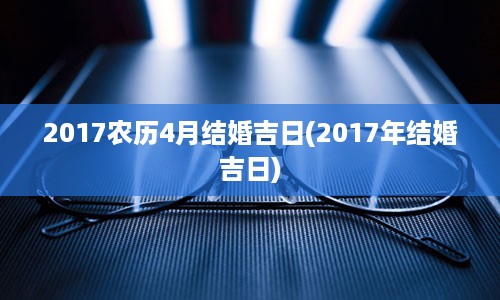 2017农历4月结婚吉日(2017年结婚吉日)